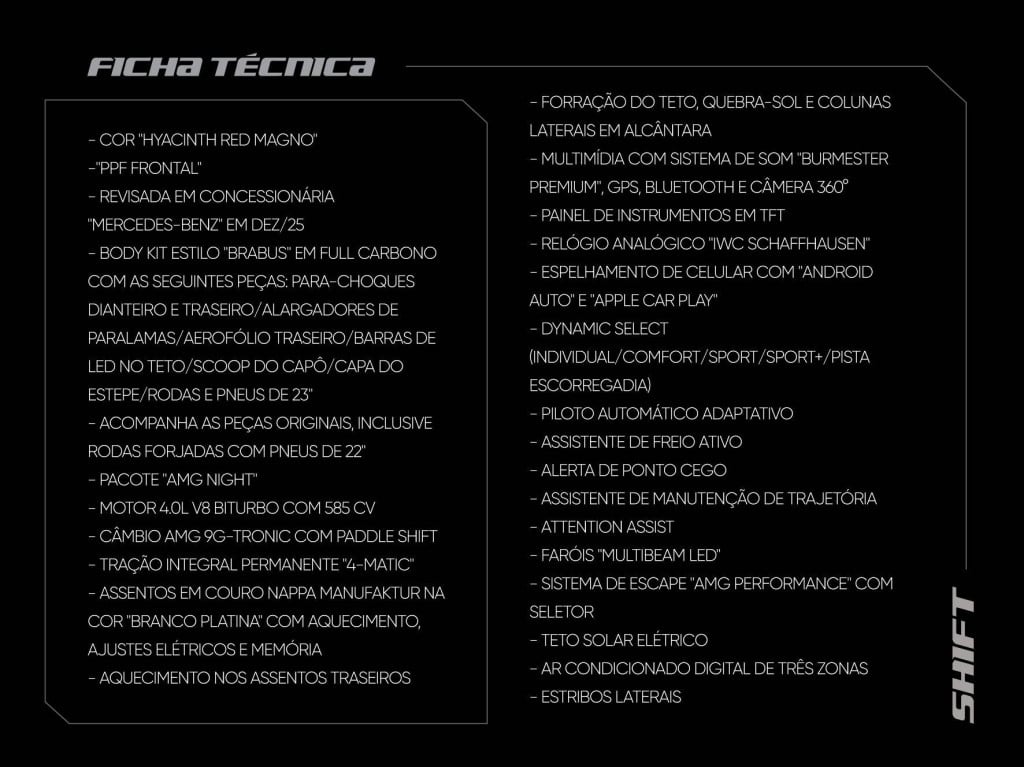 FICHA TÉCNICA

- COR "HYACINTH RED MAGNO"
-"PPF FRONTAL"
- REVISADA EM CONCESSIONÁRIA "MERCEDES-BENZ" EM DEZ/25
- BODY KIT ESTILO "BRABUS" EM FULL CARBONO COM AS SEGUINTES PEÇAS: PARA-CHOQUES DIANTEIRO E TRASEIRO/ALARGADORES DE PARALAMAS/AEROFÓLIO TRASEIRO/BARRAS DE LED NO TETO/SCOOP DO CAPÔ/CAPA DO ESTEPE/RODAS E PNEUS DE 23"
- ACOMPANHA AS PEÇAS ORIGINAIS, INCLUSIVE RODAS FORJADAS COM PNEUS DE 22"
- PACOTE "AMG NIGHT"
- MOTOR 4.0L V8 BITURBO COM 585 CV
- CÂMBIO AMG 9G-TRONIC COM PADDLE SHIFT
- TRAÇÃO INTEGRAL PERMANENTE "4-MATIC"
- ASSENTOS EM COURO NAPPA MANUFAKTUR NA COR "BRANCO PLATINA" COM AQUECIMENTO, AJUSTES ELÉTRICOS E MEMÓRIA
- AQUECIMENTO NOS ASSENTOS TRASEIROS

- FORRAÇÃO DO TETO, QUEBRA-SOL E COLUNAS LATERAIS EM ALCÂNTARA
- MULTIMÍDIA COM SISTEMA DE SOM "BURMESTER PREMIUM", GPS, BLUETOOTH E CÂMERA 360°
- PAINEL DE INSTRUMENTOS EM TFT
- RELÓGIO ANALÓGICO "IWC SCHAFFHAUSEN"
- ESPELHAMENTO DE CELULAR COM "ANDROID AUTO" E "APPLE CAR PLAY"
- DYNAMIC SELECT (INDIVIDUAL/COMFORT/SPORT/SPORT+/PISTA ESCORREGADIA)
- PILOTO AUTOMÁTICO ADAPTATIVO
- ASSISTENTE DE FREIO ATIVO
- ALERTA DE PONTO CEGO
- ASSISTENTE DE MANUTENÇÃO DE TRAJETÓRIA
- ATTENTION ASSIST
- FARÓIS "MULTIBEAM LED"
- SISTEMA DE ESCAPE "AMG PERFORMANCE" COM SELETOR
- TETO SOLAR ELÉTRICO
- AR CONDICIONADO DIGITAL DE TRÊS ZONAS
- ESTRIBOS LATERAIS

SHIFT